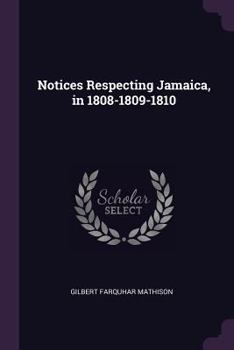 Notices Respecting Jamaica, in 1808-1809-1810

Scholar
SELECT

GILBERT FARQUHAR MATHISON